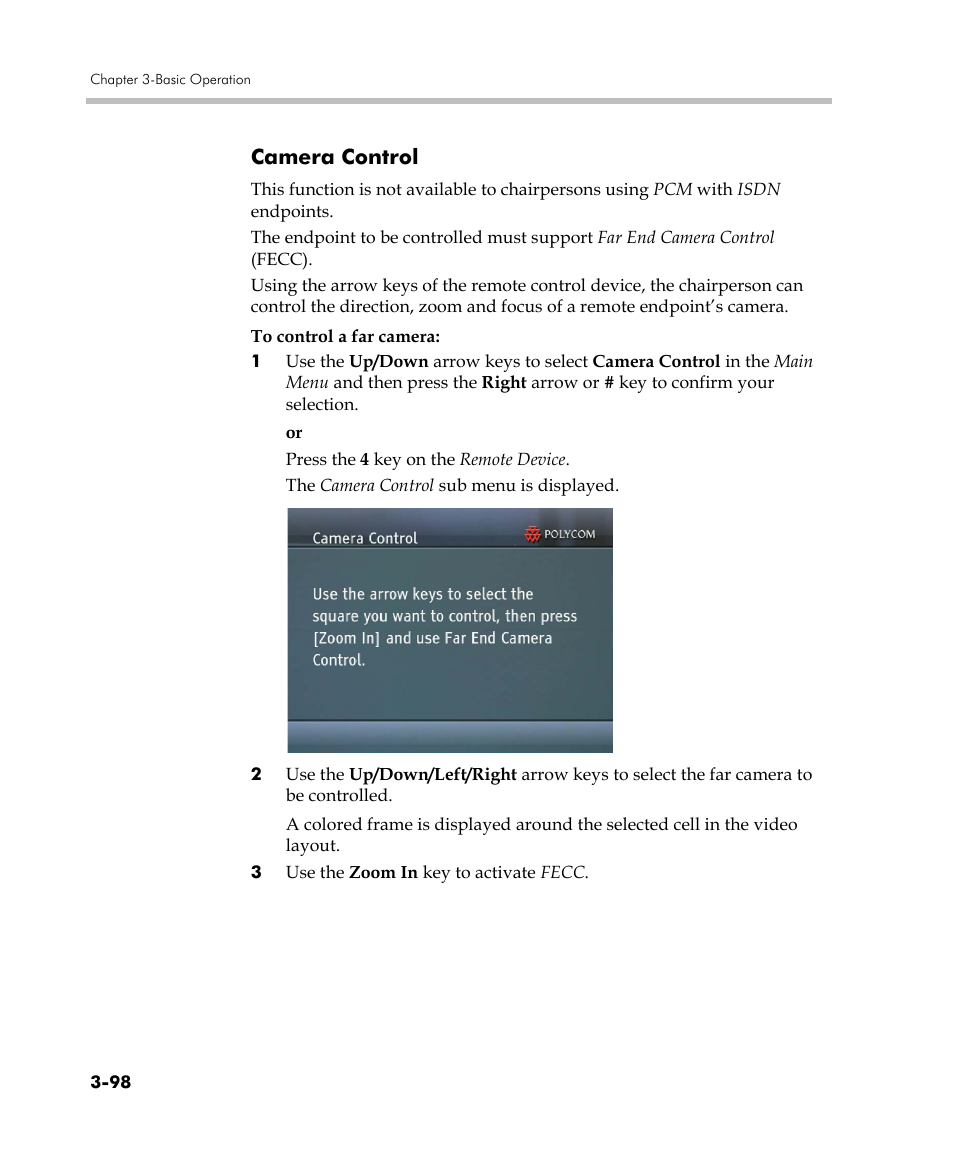 Chapter 3-Basic Operation

Camera Control

This function is not available to chairpersons using PCM with ISDN endpoints.

The endpoint to be controlled must support Far End Camera Control (FECC).

Using the arrow keys of the remote control device, the chairperson can control the direction, zoom and focus of a remote endpoint's camera.

To control a far camera:

1 Use the Up/Down arrow keys to select Camera Control in the Main Menu and then press the Right arrow or # key to confirm your selection.

or

Press the 4 key on the Remote Device.

The Camera Control sub menu is displayed.

Camera Control

POLYCOM

Use the arrow keys to select the square you want to control, then press [Zoom In] and use Far End Camera Control.

2 Use the Up/Down/Left/Right arrow keys to select the far camera to be controlled.

A colored frame is displayed around the selected cell in the video layout.

3 Use the Zoom In key to activate FECC.

3-98